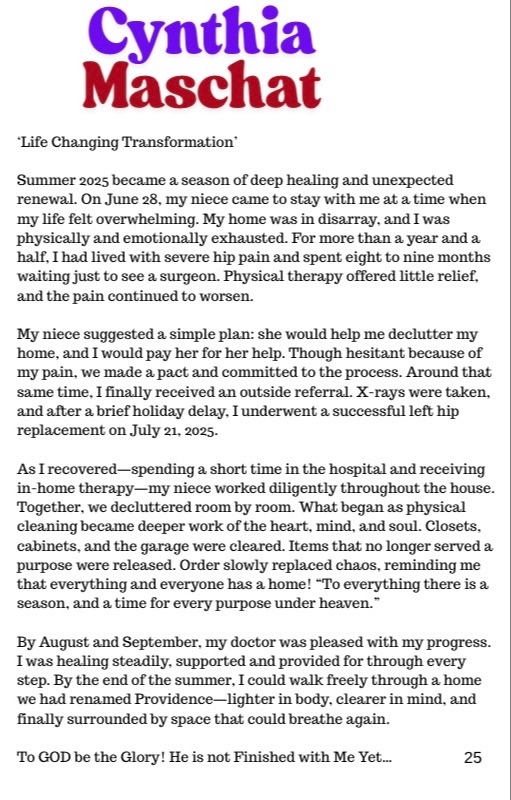 Cynthia Maschat

'Life Changing Transformation'

Summer 2025 became a season of deep healing and unexpected renewal. On June 28, my niece came to stay with me at a time when my life felt overwhelming. My home was in disarray, and I was physically and emotionally exhausted. For more than a year and a half, I had lived with severe hip pain and spent eight to nine months waiting just to see a surgeon. Physical therapy offered little relief, and the pain continued to worsen.

My niece suggested a simple plan: she would help me declutter my home, and I would pay her for her help. Though hesitant because of my pain, we made a pact and committed to the process. Around that same time, I finally received an outside referral. X-rays were taken, and after a brief holiday delay, I underwent a successful left hip replacement on July 21, 2025.

As I recovered—spending a short time in the hospital and receiving in-home therapy—my niece worked diligently throughout the house. Together, we decluttered room by room. What began as physical cleaning became deeper work of the heart, mind, and soul. Closets, cabinets, and the garage were cleared. Items that no longer served a purpose were released. Order slowly replaced chaos, reminding me that everything and everyone has a home! "To everything there is a season, and a time for every purpose under heaven."

By August and September, my doctor was pleased with my progress. I was healing steadily, supported and provided for through every step. By the end of the summer, I could walk freely through a home we had renamed Providence—lighter in body, clearer in mind, and finally surrounded by space that could breathe again.

To GOD be the Glory! He is not Finished with Me Yet...

25